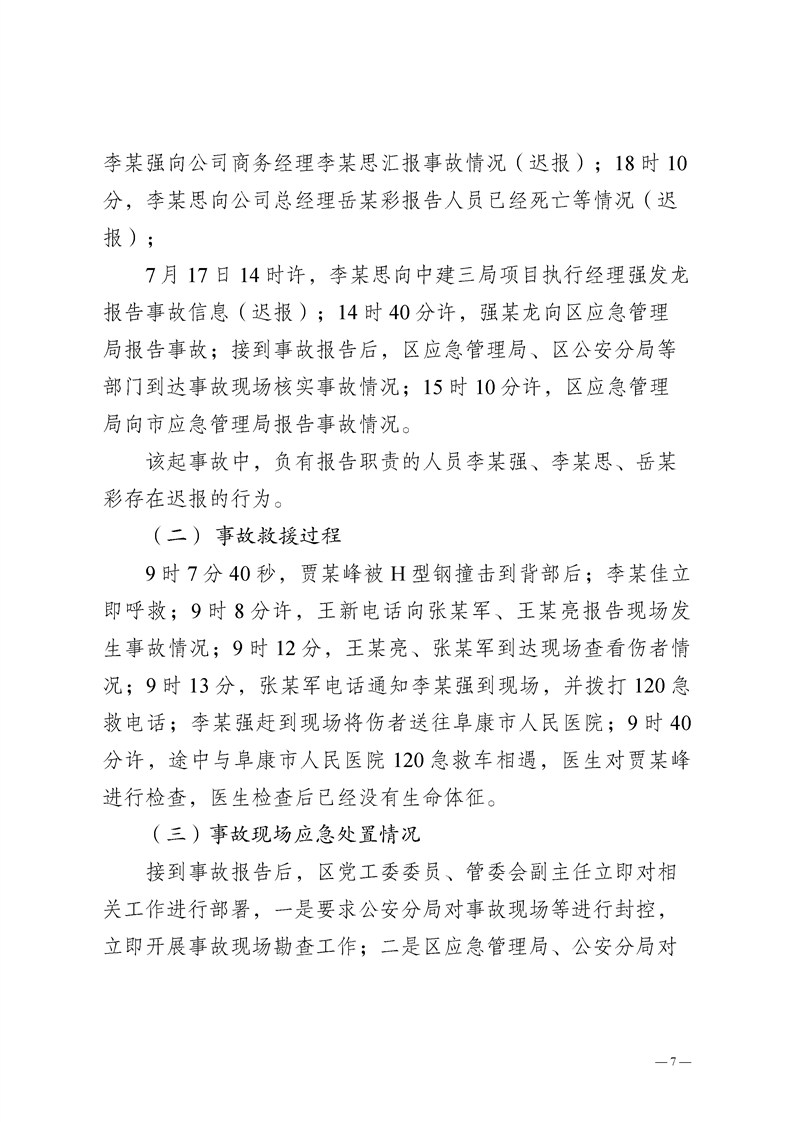 李某强向公司商务经理李某思汇报事故情况（迟报）；18时10分，李某思向公司总经理岳某彩报告人员已经死亡等情况（迟报）；

7月17日14时许，李某思向中建三局项目执行经理强发龙报告事故信息（迟报）；14时40分许，强某龙向区应急管理局报告事故；接到事故报告后，区应急管理局、区公安分局等部门到达事故现场核实事故情况；15时10分许，区应急管理局向市应急管理局报告事故情况。

该起事故中，负有报告职责的人员李某强、李某思、岳某彩存在迟报的行为。

（二）事故救援过程

9时7分40秒，贾某峰被H型钢撞击到背部后；李某佳立即呼救；9时8分许，王新电话向张某军、王某亮报告现场发生事故情况；9时12分，王某亮、张某军到达现场查看伤者情况；9时13分，张某军电话通知李某强到现场，并拨打120急救电话；李某强赶到现场将伤者送往阜康市人民医院；9时40分许，途中与阜康市人民医院120急救车相遇，医生对贾某峰进行检查，医生检查后已经没有生命体征。

（三）事故现场应急处置情况

接到事故报告后，区党工委委员、管委会副主任立即对相关工作进行部署，一是要求公安分局对事故现场等进行封控，立即开展事故现场勘查工作；二是区应急管理局、公安分局对

—7—